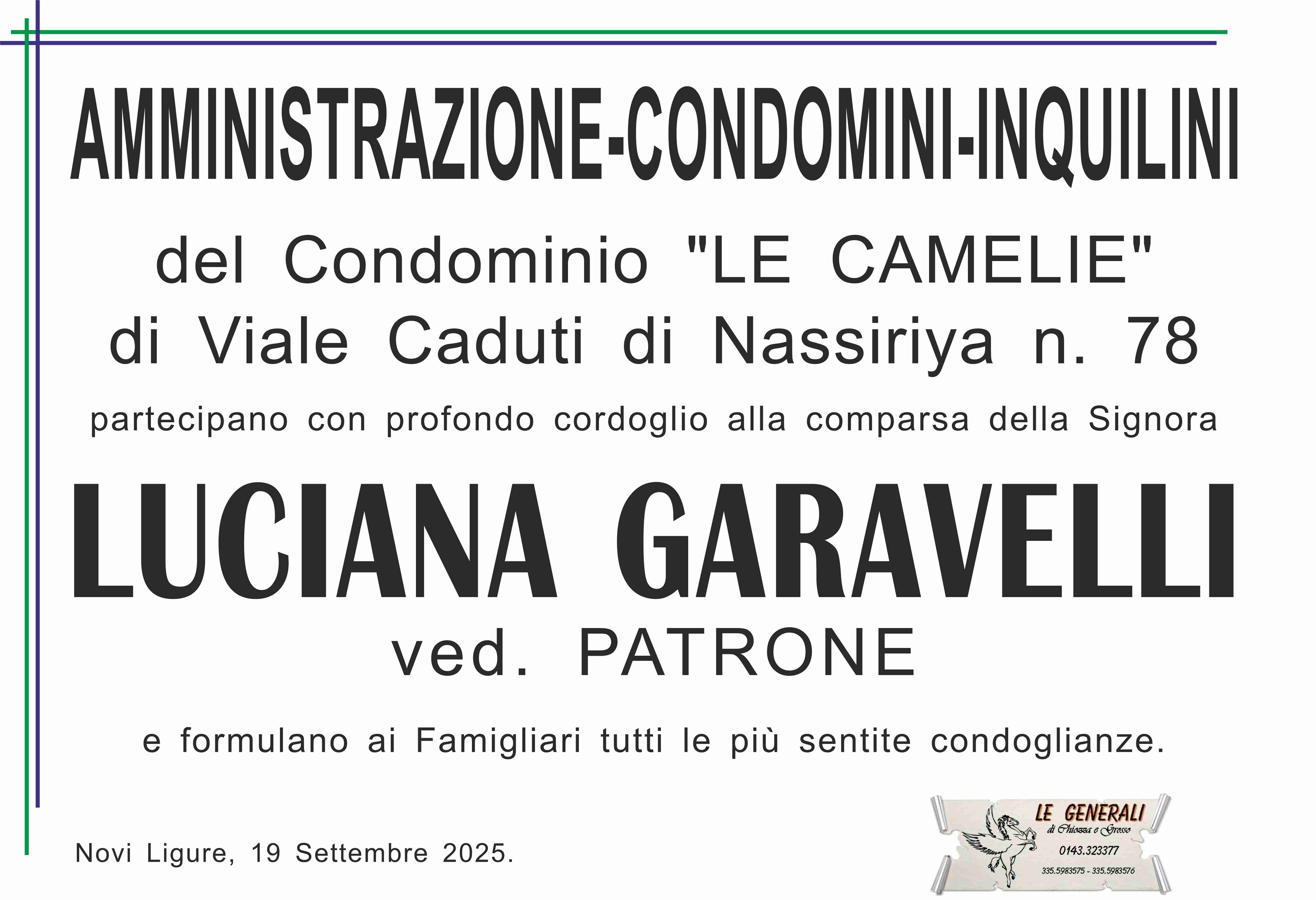 AMMINISTRAZIONE-CONDOMINI-INQUILINI

del Condominio "LE CAMELIE"
di Viale Caduti di Nassiriya n. 78

partecipano con profondo cordoglio alla comparsa della Signora

LUCIANA GARAVELLI
ved. PATRONE

e formulano ai Famigliari tutti le più sentite condoglianze.

Novi Ligure, 19 Settembre 2025.

LE GENERALI
di Chiozza e Grosso
0143.323377
335.5983575 - 335.5983576